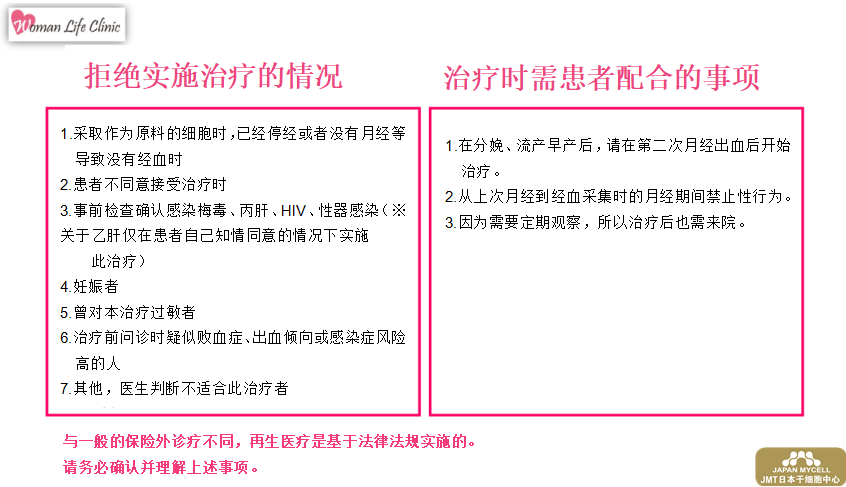 Woman Life Clinic

拒绝实施治疗的情况

1.采取作为原料的细胞时，已经停经或者没有月经等导致没有经血时
2.患者不同意接受治疗时
3.事前检查确认感染梅毒、丙肝、HIV、性器感染（※关于乙肝仅在患者自己知情同意的情况下实施此治疗）
4.妊娠者
5.曾对本治疗过敏者
6.治疗前问诊时疑似败血症、出血倾向或感染症风险高的人
7.其他，医生判断不适合此治疗者

治疗时需患者配合的事项

1.在分娩、流产早产后，请在第二次月经出血后开始治疗。
2.从上次月经到经血采集时的月经期间禁止性行为。
3.因为需要定期观察，所以治疗后也需来院。

与一般的保险外诊疗不同，再生医疗是基于法律法规实施的。
请务必确认并理解上述事项。

JAPAN MYCELL
JMT日本干细胞中心